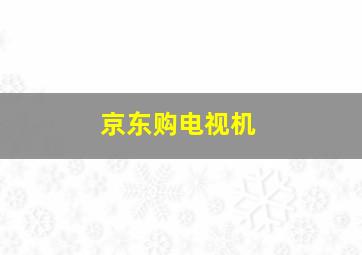 京东购电视机